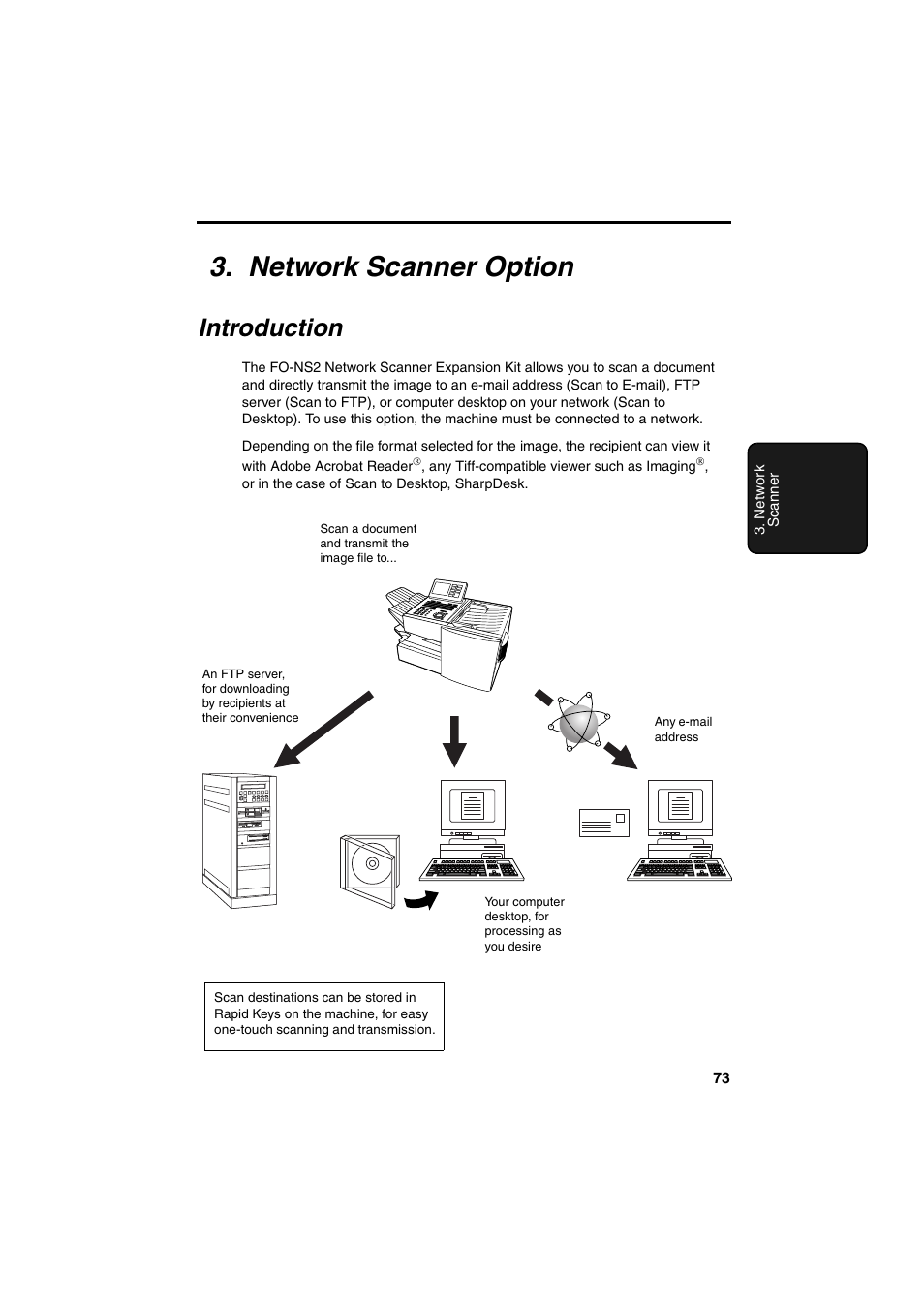 3. Network Scanner Option

Introduction

The FO-NS2 Network Scanner Expansion Kit allows you to scan a document and directly transmit the image to an e-mail address (Scan to E-mail), FTP server (Scan to FTP), or computer desktop on your network (Scan to Desktop). To use this option, the machine must be connected to a network.

Depending on the file format selected for the image, the recipient can view it with Adobe Acrobat Reader®, any Tiff-compatible viewer such as Imaging®, or in the case of Scan to Desktop, SharpDesk.

3. Network Scanner

Scan a document and transmit the image file to...

An FTP server, for downloading by recipients at their convenience

Any e-mail address

Your computer desktop, for processing as you desire

Scan destinations can be stored in Rapid Keys on the machine, for easy one-touch scanning and transmission.

73